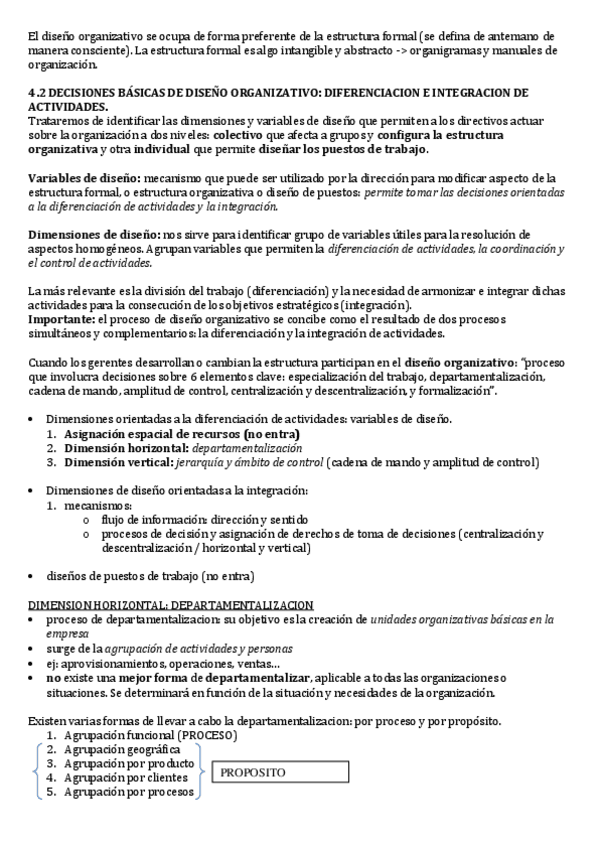 El diseño organizativo se ocupa de forma preferente de la estructura formal (se defina de antemano de manera consciente). La estructura formal es algo intangible y abstracto -> organigramas y manuales de organización.

4.2 DECISIONES BÁSICAS DE DISEÑO ORGANIZATIVO: DIFERENCIACION E INTEGRACION DE ACTIVIDADES.
Trataremos de identificar las dimensiones y variables de diseño que permiten a los directivos actuar sobre la organización a dos niveles: colectivo que afecta a grupos y configura la estructura organizativa y otra individual que permite diseñar los puestos de trabajo.

Variables de diseño: mecanismo que puede ser utilizado por la dirección para modificar aspecto de la estructura formal, o estructura organizativa o diseño de puestos: permite tomar las decisiones orientadas a la diferenciación de actividades y la integración.

Dimensiones de diseño: nos sirve para identificar grupo de variables útiles para la resolución de aspectos homogéneos. Agrupan variables que permiten la diferenciación de actividades, la coordinación y el control de actividades.

La más relevante es la división del trabajo (diferenciación) y la necesidad de armonizar e integrar dichas actividades para la consecución de los objetivos estratégicos (integración).
Importante: el proceso de diseño organizativo se concibe como el resultado de dos procesos simultáneos y complementarios: la diferenciación y la integración de actividades.

Cuando los gerentes desarrollan o cambian la estructura participan en el diseño organizativo: "proceso que involucra decisiones sobre 6 elementos clave: especialización del trabajo, departamentalización, cadena de mando, amplitud de control, centralización y descentralización, y formalización".

• Dimensiones orientadas a la diferenciación de actividades: variables de diseño.
1. Asignación espacial de recursos (no entra)
2. Dimensión horizontal: departamentalización
3. Dimensión vertical: jerarquía y ámbito de control (cadena de mando y amplitud de control)

• Dimensiones de diseño orientadas a la integración:
1. mecanismos:
o flujo de información: dirección y sentido
o procesos de decisión y asignación de derechos de toma de decisiones (centralización y descentralización / horizontal y vertical)

• diseños de puestos de trabajo (no entra)

DIMENSION HORIZONTAL: DEPARTAMENTALIZACION
• proceso de departamentalizacion: su objetivo es la creación de unidades organizativas básicas en la empresa
• surge de la agrupación de actividades y personas
• ej: aprovisionamientos, operaciones, ventas...
• no existe una mejor forma de departamentalizar, aplicable a todas las organizaciones o situaciones. Se determinará en función de la situación y necesidades de la organización.

Existen varias formas de llevar a cabo la departamentalizacion: por proceso y por propósito.
1. Agrupación funcional (PROCESO)
2. Agrupación geográfica
3. Agrupación por producto
4. Agrupación por clientes
5. Agrupación por procesos
PROPOSITO